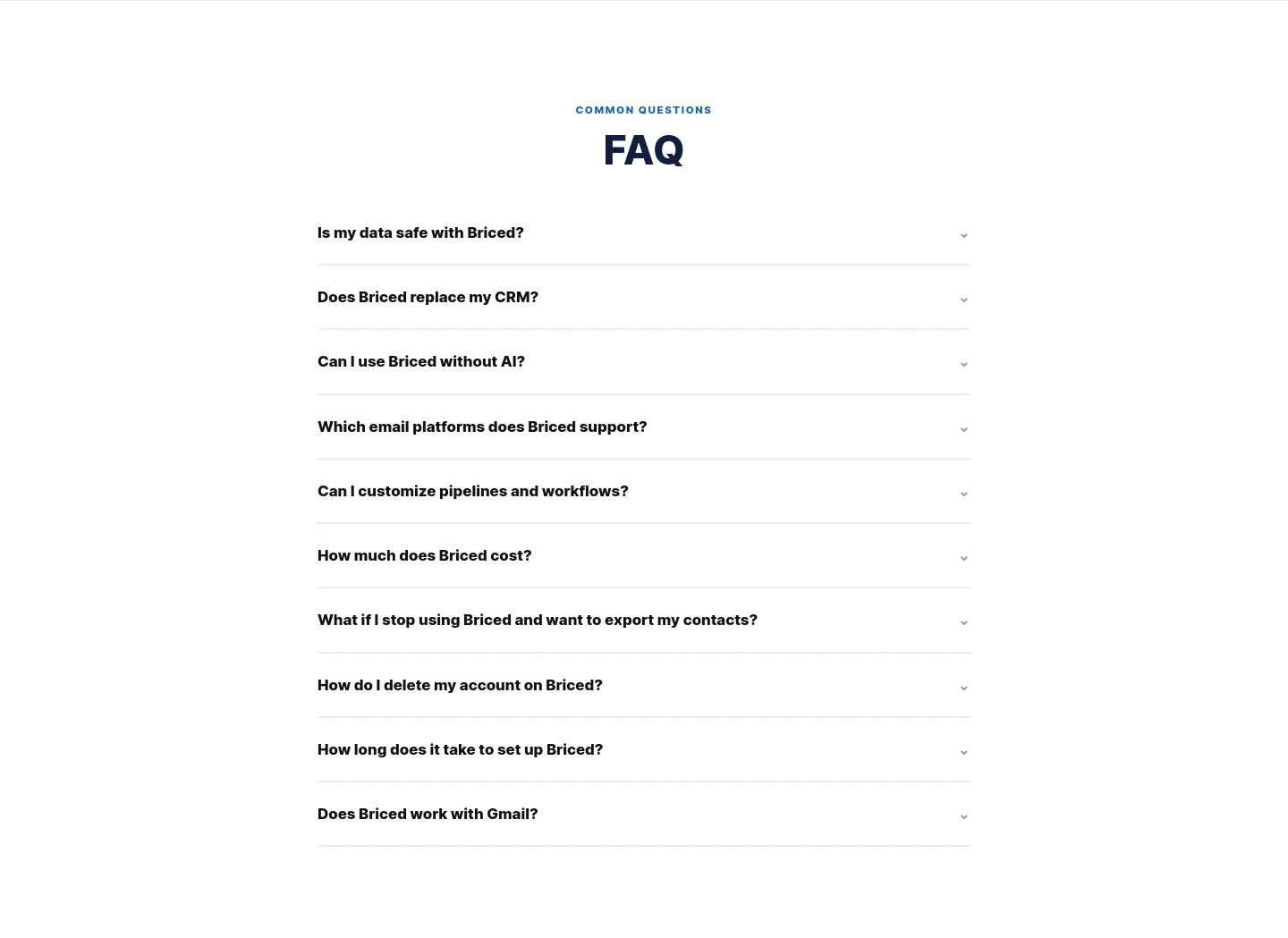 COMMON QUESTIONS

FAQ

Is my data safe with Briced?

Does Briced replace my CRM?

Can I use Briced without AI?

Which email platforms does Briced support?

Can I customize pipelines and workflows?

How much does Briced cost?

What if I stop using Briced and want to export my contacts?

How do I delete my account on Briced?

How long does it take to set up Briced?

Does Briced work with Gmail?